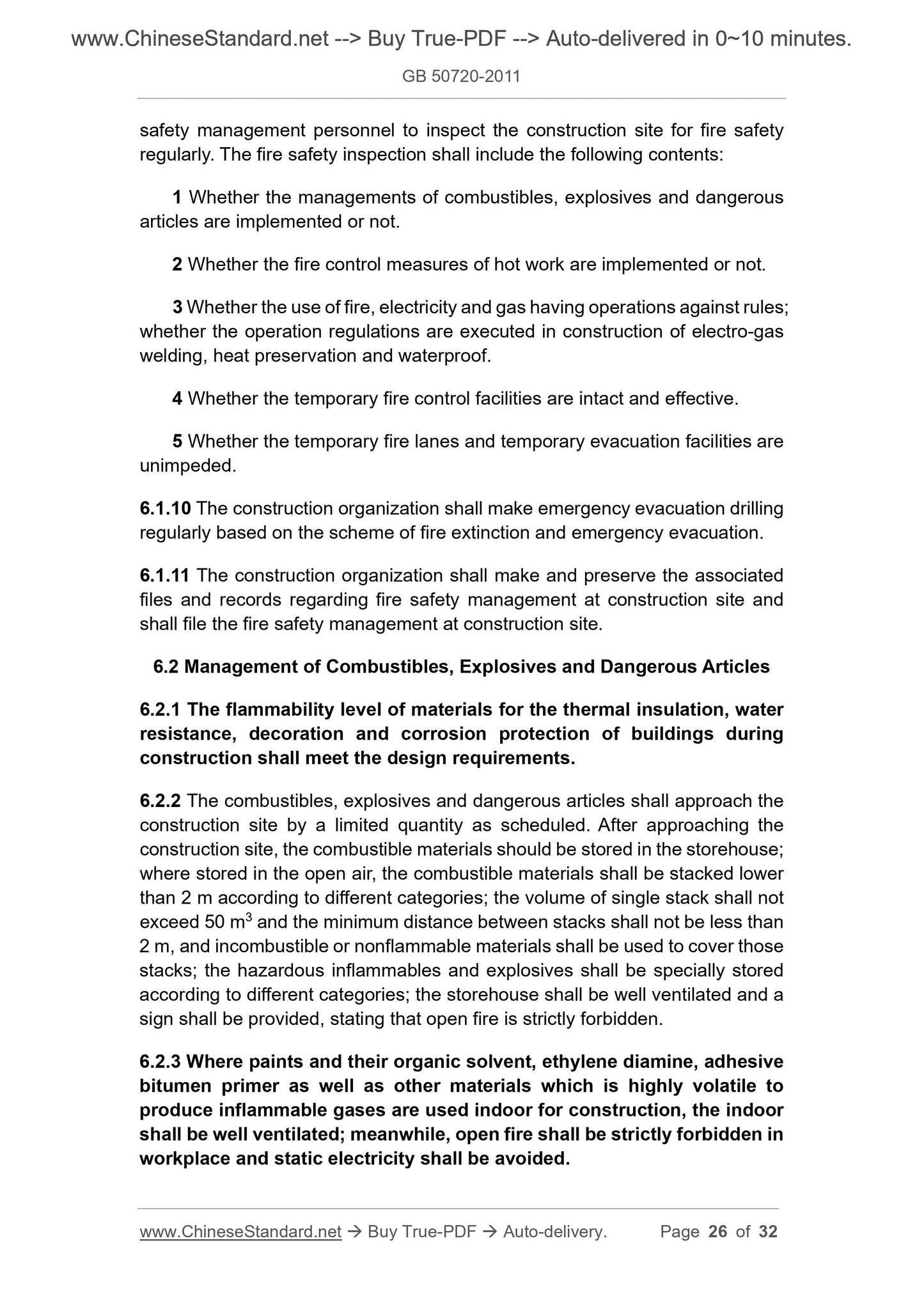 www.ChineseStandard.net --> Buy True-PDF --> Auto-delivered in 0~10 minutes.

GB 50720-2011

safety management personnel to inspect the construction site for fire safety regularly. The fire safety inspection shall include the following contents:

1 Whether the managements of combustibles, explosives and dangerous articles are implemented or not.

2 Whether the fire control measures of hot work are implemented or not.

3 Whether the use of fire, electricity and gas having operations against rules; whether the operation regulations are executed in construction of electro-gas welding, heat preservation and waterproof.

4 Whether the temporary fire control facilities are intact and effective.

5 Whether the temporary fire lanes and temporary evacuation facilities are unimpeded.

6.1.10 The construction organization shall make emergency evacuation drilling regularly based on the scheme of fire extinction and emergency evacuation.

6.1.11 The construction organization shall make and preserve the associated files and records regarding fire safety management at construction site and shall file the fire safety management at construction site.

6.2 Management of Combustibles, Explosives and Dangerous Articles

6.2.1 The flammability level of materials for the thermal insulation, water resistance, decoration and corrosion protection of buildings during construction shall meet the design requirements.

6.2.2 The combustibles, explosives and dangerous articles shall approach the construction site by a limited quantity as scheduled. After approaching the construction site, the combustible materials should be stored in the storehouse; where stored in the open air, the combustible materials shall be stacked lower than 2 m according to different categories; the volume of single stack shall not exceed 50 $m^3$ and the minimum distance between stacks shall not be less than 2 m, and incombustible or nonflammable materials shall be used to cover those stacks; the hazardous inflammables and explosives shall be specially stored according to different categories; the storehouse shall be well ventilated and a sign shall be provided, stating that open fire is strictly forbidden.

6.2.3 Where paints and their organic solvent, ethylene diamine, adhesive bitumen primer as well as other materials which is highly volatile to produce inflammable gases are used indoor for construction, the indoor shall be well ventilated; meanwhile, open fire shall be strictly forbidden in workplace and static electricity shall be avoided.

www.ChineseStandard.net → Buy True-PDF → Auto-delivery. Page 26 of 32